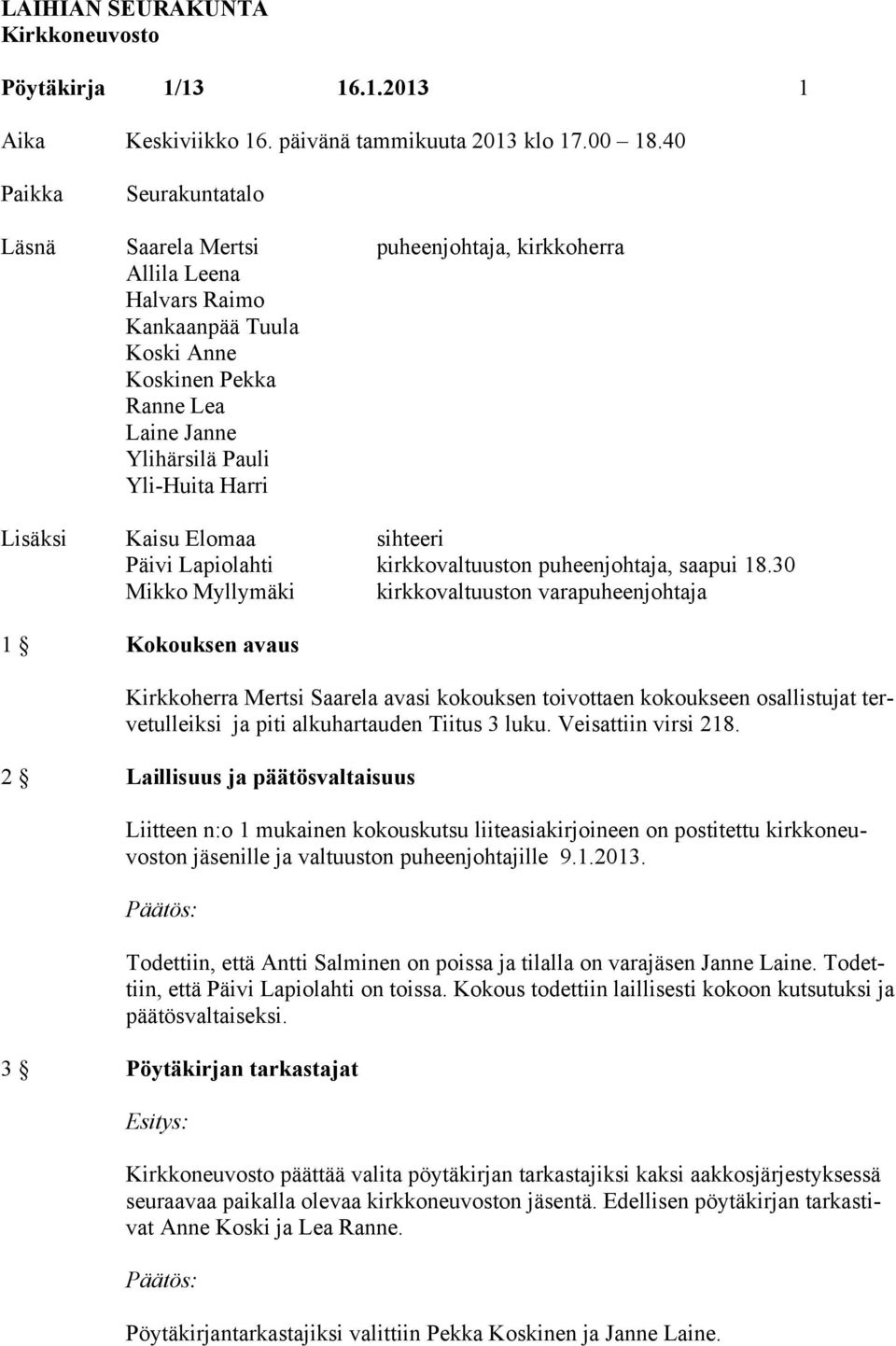 LAIHIAN SEURAKUNTA
Kirkkoneuvosto

Pöytäkirja 1/13 16.1.2013 1

Aika Keskiviikko 16. päivänä tammikuuta 2013 klo 17.00 – 18.40

Paikka Seurakuntatalo

Läsnä Saarela Mertsi puheenjohtaja, kirkkoherra
Allila Leena
Halvars Raimo
Kankaanpää Tuula
Koski Anne
Koskinen Pekka
Ranne Lea
Laine Janne
Ylihärsilä Pauli
Yli-Huita Harri

Lisäksi Kaisu Elomaa sihteeri
Päivi Lapiolahti kirkkovaltuuston puheenjohtaja, saapui 18.30
Mikko Myllymäki kirkkovaltuuston varapuheenjohtaja

1 § Kokouksen avaus

Kirkkoherra Mertsi Saarela avasi kokouksen toivottaen kokoukseen osallistujat tervetulleiksi ja piti alkuhartauden Tiitus 3 luku. Veisattiin virsi 218.

2 § Laillisuus ja päätösvaltaisuus

Liitteen n:o 1 mukainen kokouskutsu liiteasiakirjoineen on postitettu kirkkoneuvoston jäsenille ja valtuuston puheenjohtajille 9.1.2013.

Päätös:

Todettiin, että Antti Salminen on poissa ja tilalla on varajäsen Janne Laine. Todettiin, että Päivi Lapiolahti on toissa. Kokous todettiin laillisesti kokoon kutsutuksi ja päätösvaltaiseksi.

3 § Pöytäkirjan tarkastajat

Esitys:

Kirkkoneuvosto päättää valita pöytäkirjan tarkastajiksi kaksi aakkosjärjestyksessä seuraavaa paikalla olevaa kirkkoneuvoston jäsentä. Edellisen pöytäkirjan tarkastivat Anne Koski ja Lea Ranne.

Päätös:

Pöytäkirjantarkastajiksi valittiin Pekka Koskinen ja Janne Laine.